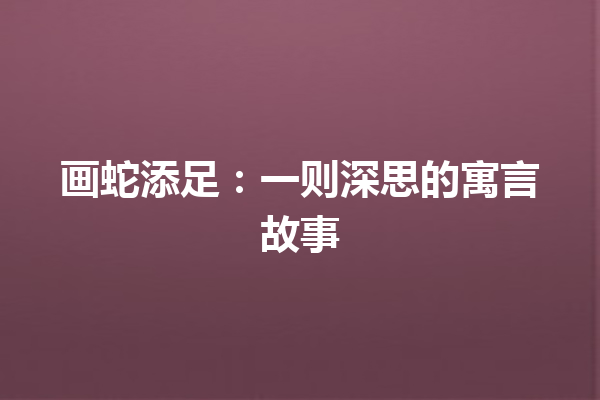 画蛇添足：一则深思的寓言故事